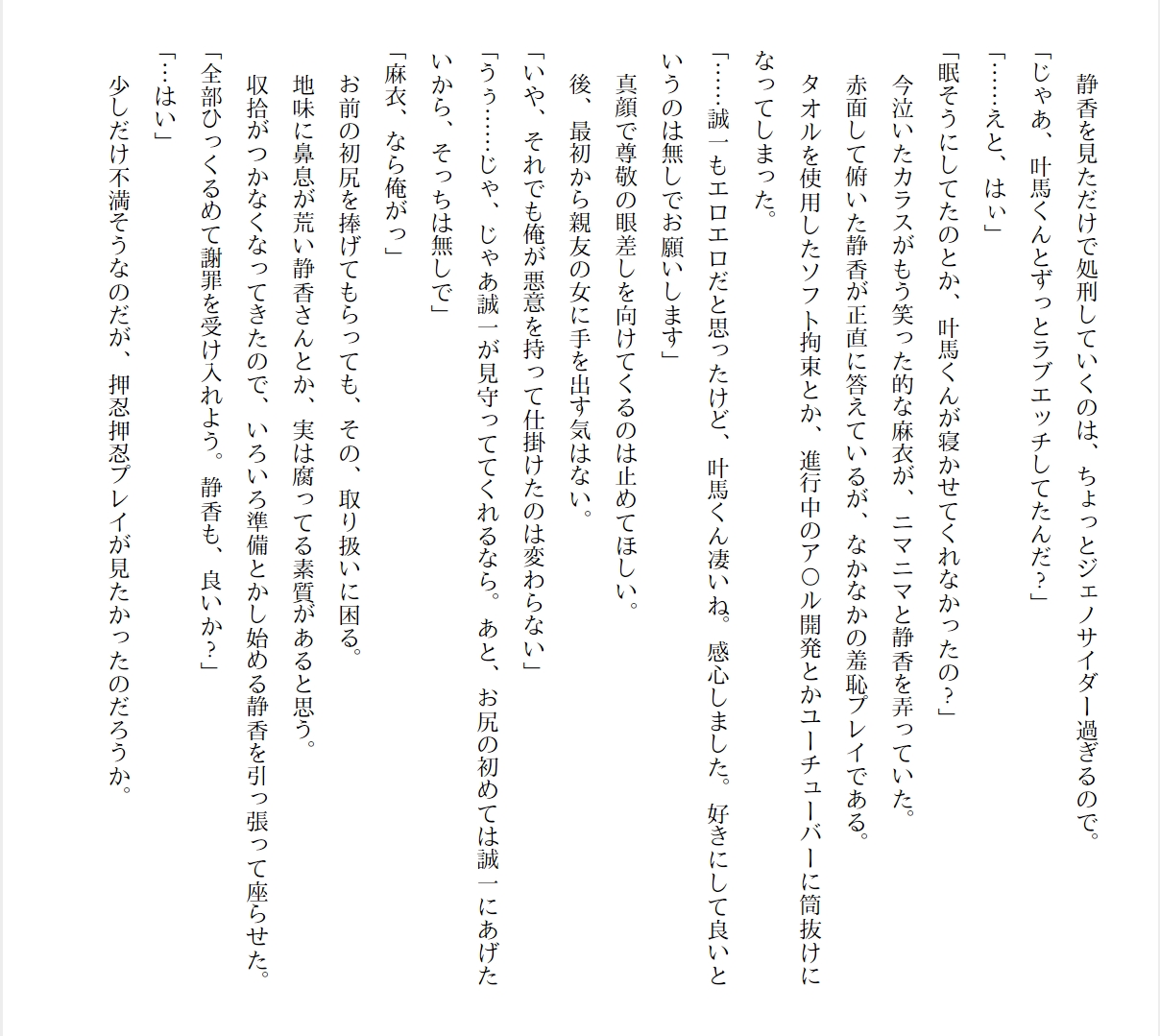 静香を見ただけで処刑していくのは、ちょっとジェノサイダー過ぎるので。
「じゃあ、叶馬くんとずっとラブエッチしてたんだ？」
「……えと、はぃ」
「眠そうにしてたのとか、叶馬くんが寝かせてくれなかったの？」
今泣いたカラスがもう笑った的な麻衣が、ニマニマと静香を弄っていた。
赤面して俯いた静香が正直に答えているが、なかなかの羞恥プレイである。
タオルを使用したソフト拘束とか、進行中のア○ル開発とかユーチューバーに筒抜けになってしまった。
「……誠一もエロエロだと思ったけど、叶馬くん凄いね。感心しました。好きにして良いというのは無しでお願いします」
真顔で尊敬の眼差しを向けてくるのは止めてほしい。
後、最初から親友の女に手を出す気はない。
「いや、それでも俺が悪意を持って仕掛けたのは変わらない」
「うぅ……じゃ、じゃあ誠一が見守っててくれるなら。あと、お尻の初めては誠一にあげたいから、そっちは無しで」
「麻衣、なら俺がっ」
お前の初尻を捧げてもらっても、その、取り扱いに困る。
地味に鼻息が荒い静香さんとか、実は腐ってる素質があると思う。
収拾がつかなくなってきたので、いろいろ準備とかし始める静香を引っ張って座らせた。
「全部ひっくるめて謝罪を受け入れよう。静香も、良いか？」
「…はい」
少しだけ不満そうなのだが、押忍押忍プレイが見たかったのだろうか。